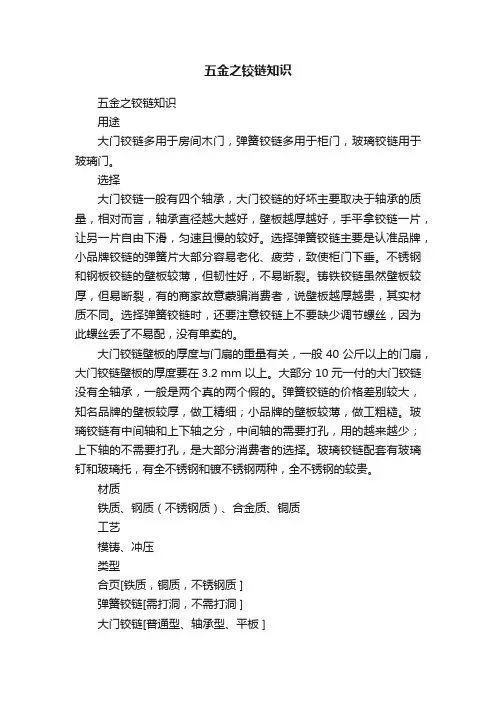 五金之铰链知识

五金之铰链知识

用途

大门铰链多用于房间木门，弹簧铰链多用于柜门，玻璃铰链用于玻璃门。

选择

大门铰链一般有四个轴承，大门铰链的好坏主要取决于轴承的质量，相对而言，轴承直径越大越好，壁板越厚越好，手平拿铰链一片，让另一片自由下滑，匀速且慢的较好。选择弹簧铰链主要是认准品牌，小品牌铰链的弹簧片大部分容易老化、疲劳，致使柜门下垂。不锈钢和钢板铰链的壁板较薄，但韧性好，不易断裂。铸铁铰链虽然壁板较厚，但易断裂，有的商家故意蒙骗消费者，说壁板越厚越贵，其实材质不同。选择弹簧铰链时，还要注意铰链上不要缺少调节螺丝，因为此螺丝丢了不易配，没有单卖的。

大门铰链壁板的厚度与门扇的重量有关，一般 40 公斤以上的门扇，大门铰链壁板的厚度要在 3.2 mm 以上。大部分 10 元一付的大门铰链没有全轴承，一般是两个真的两个假的。弹簧铰链的价格差别较大，知名品牌的壁板较厚，做工精细；小品牌的壁板较薄，做工粗糙。玻璃铰链有中间轴和上下轴之分，中间轴的需要打孔，用的越来越少；上下轴的不需要打孔，是大部分消费者的选择。玻璃铰链配套有玻璃钉和玻璃托，有全不锈钢和镀不锈钢两种，全不锈钢的较贵。

材质

铁质、钢质（不锈钢质）、合金质、铜质

工艺

模铸、冲压

类型

合页[铁质，铜质，不锈钢质 ]

弹簧铰链[需打洞，不需打洞 ]

大门铰链[普通型、轴承型、平板 ]